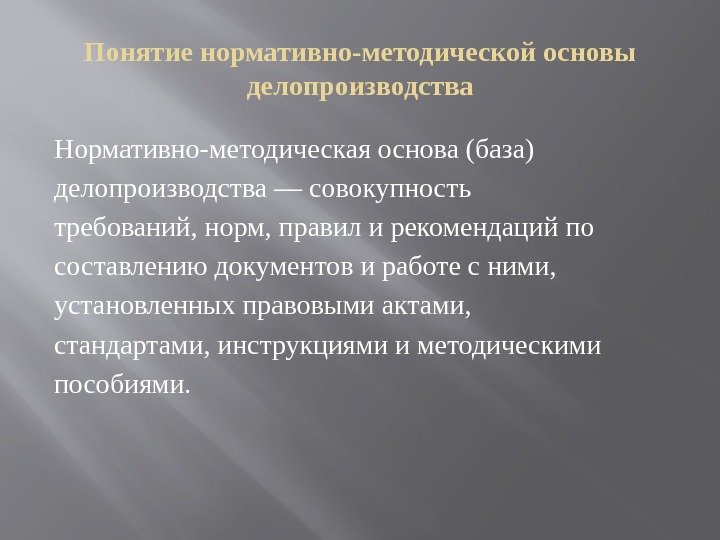 Понятие нормативно-методической основы делопроизводства

Нормативно-методическая основа (база) делопроизводства — совокупность требований, норм, правил и рекомендаций по составлению документов и работе с ними, установленных правовыми актами, стандартами, инструкциями и методическими пособиями.